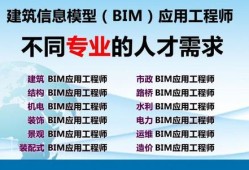 建筑信息模型（BIM）应用工程师

不同专业的人才需求

建筑 BIM应用工程师
结构 BIM应用工程师
机电 BIM应用工程师
装饰 BIM应用工程师
景观 BIM应用工程师
装配式 BIM应用工程师

市政 BIM应用工程师
路桥 BIM应用工程师
水利 BIM应用工程师
电力 BIM应用工程师
运维 BIM应用工程师
造价 BIM应用工程师